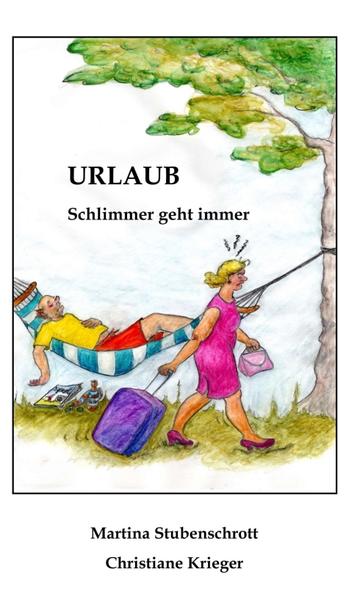 URLAUB

Schlimmer geht immer

Martina Stubenschrott

Christiane Krieger